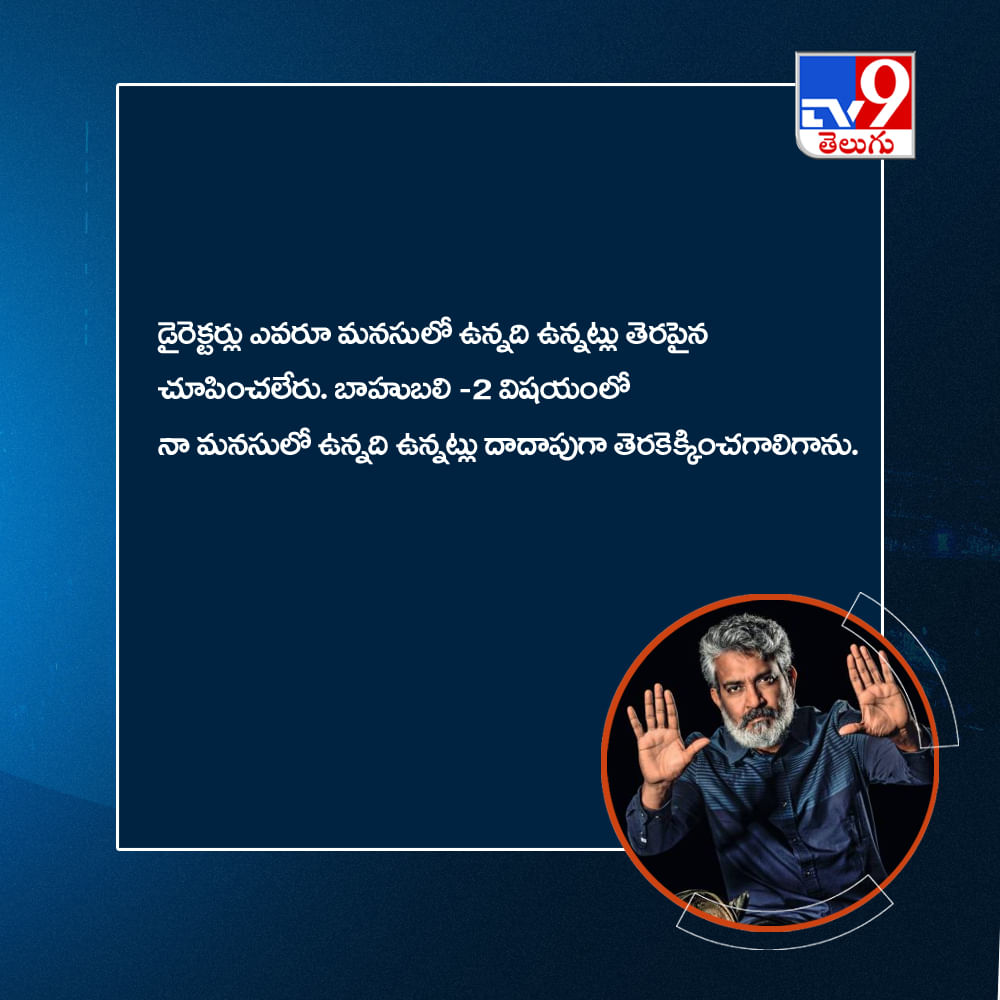 TV9 తెలుగు

డైరెక్టర్లు ఎవరూ మనసులో ఉన్నది ఉన్నట్లు తెరపైన చూపించలేరు. బాహుబలి -2 విషయంలో నా మనసులో ఉన్నది ఉన్నట్లు దాదాపుగా తెరకెక్కించగాలిగాను.